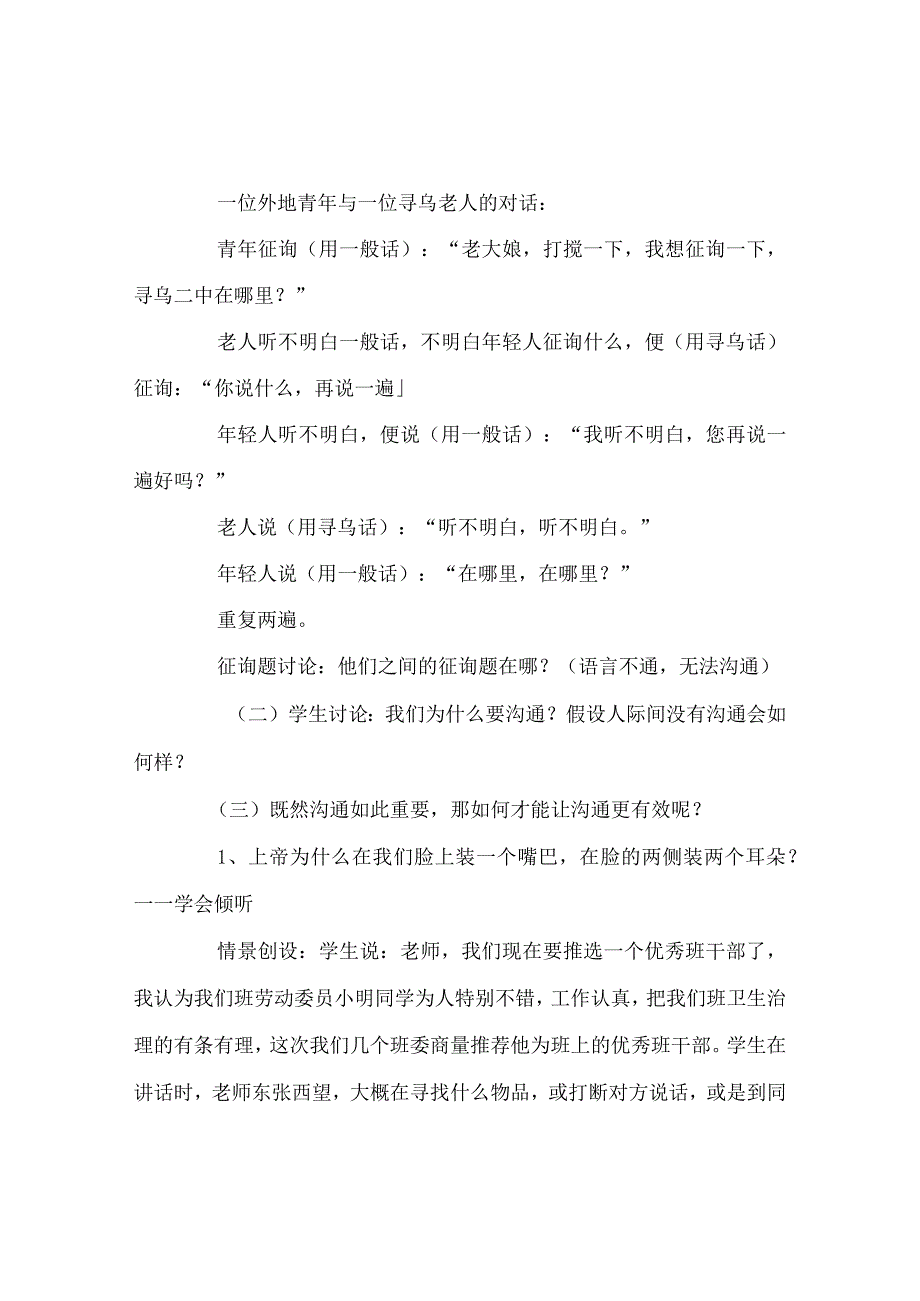 一位外地青年与一位寻乌老人的对话：

青年征询（用一般话）：“老大娘，打搅一下，我想征询一下，寻乌二中在哪里？”

老人听不明白一般话，不明白年轻人征询什么，便（用寻乌话）征询：“你说什么，再说一遍」

年轻人听不明白，便说（用一般话）：“我听不明白，您再说一遍好吗？”

老人说（用寻乌话）：“听不明白，听不明白。”

年轻人说（用一般话）：“在哪里，在哪里？”

重复两遍。

征询题讨论：他们之间的征询题在哪？（语言不通，无法沟通）

（二）学生讨论：我们为什么要沟通？假设人际间没有沟通会如何样？

（三）既然沟通如此重要，那如何才能让沟通更有效呢？

1、上帝为什么在我们脸上装一个嘴巴，在脸的两侧装两个耳朵？一一学会倾听

情景创设：学生说：老师，我们现在要推选一个优秀班干部了，我认为我们班劳动委员小明同学为人特别不错，工作认真，把我们班卫生治理的有条有理，这次我们几个班委商量推荐他为班上的优秀班干部。学生在讲话时，老师东张西望，大概在寻找什么物品，或打断对方说话，或是到同